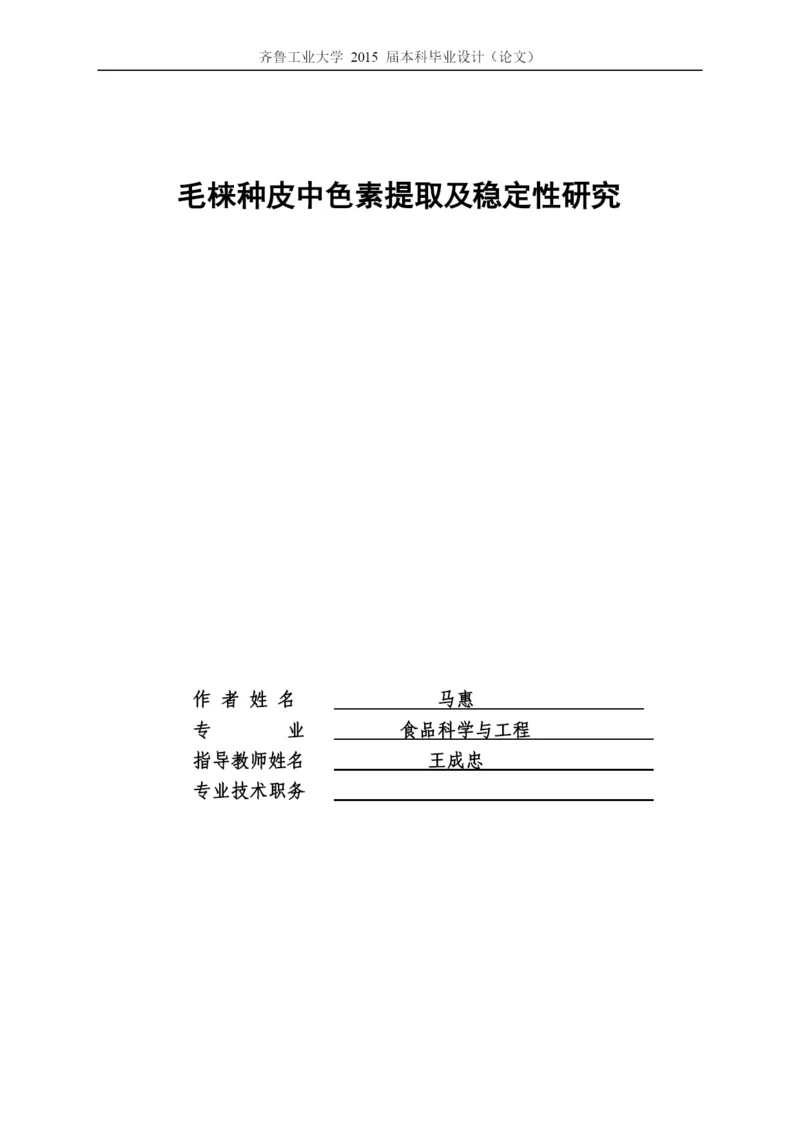 齐鲁工业大学 2015 届本科毕业设计（论文）

毛梾种皮中色素提取及稳定性研究

作 者 姓 名 马惠
专 业 食品科学与工程
指导教师姓名 王成忠
专业技术职务